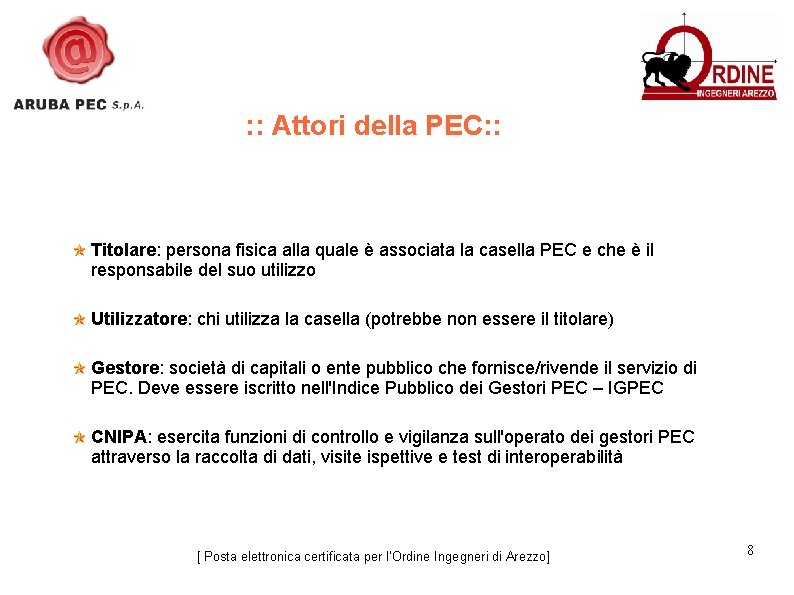 @

ARUBA PEC S.p.A.

ORDINE
INGEGNERI AREZZO

:: Attori della PEC::

Titolare: persona fisica alla quale è associata la casella PEC e che è il responsabile del suo utilizzo

Utilizzatore: chi utilizza la casella (potrebbe non essere il titolare)

Gestore: società di capitali o ente pubblico che fornisce/rivende il servizio di PEC. Deve essere iscritto nell'Indice Pubblico dei Gestori PEC – IGPEC

CNIPA: esercita funzioni di controllo e vigilanza sull'operato dei gestori PEC attraverso la raccolta di dati, visite ispettive e test di interoperabilità

[ Posta elettronica certificata per l'Ordine Ingegneri di Arezzo]

8